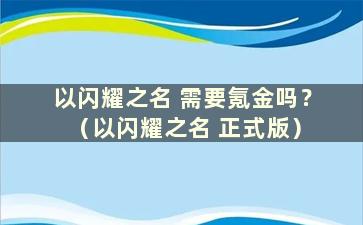 以闪耀之名 需要氪金吗？
（以闪耀之名 正式版）